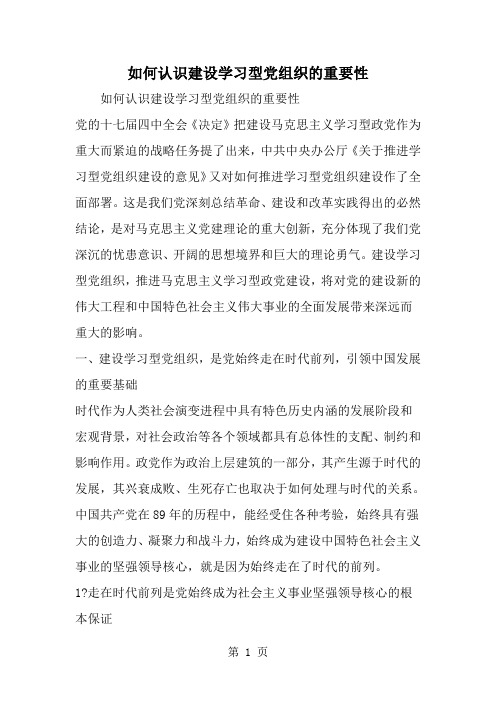 如何认识建设学习型党组织的重要性

如何认识建设学习型党组织的重要性

党的十七届四中全会《决定》把建设马克思主义学习型政党作为重大而紧迫的战略任务提了出来，中共中央办公厅《关于推进学习型党组织建设的意见》又对如何推进学习型党组织建设作了全面部署。这是我们党深刻总结革命、建设和改革实践得出的必然结论，是对马克思主义党建理论的重大创新，充分体现了我们党深沉的忧患意识、开阔的思想境界和巨大的理论勇气。建设学习型党组织，推进马克思主义学习型政党建设，将对党的建设新的伟大工程和中国特色社会主义伟大事业的全面发展带来深远而重大的影响。

一、建设学习型党组织，是党始终走在时代前列，引领中国发展的重要基础

时代作为人类社会演变进程中具有特色历史内涵的发展阶段和宏观背景，对社会政治等各个领域都具有总体性的支配、制约和影响作用。政党作为政治上层建筑的一部分，其产生源于时代的发展，其兴衰成败、生死存亡也取决于如何处理与时代的关系。中国共产党在89年的历程中，能经受住各种考验，始终具有强大的创造力、凝聚力和战斗力，始终成为建设中国特色社会主义事业的坚强领导核心，就是因为始终走在了时代的前列。

1?走在时代前列是党始终成为社会主义事业坚强领导核心的根本保证

第 1 页